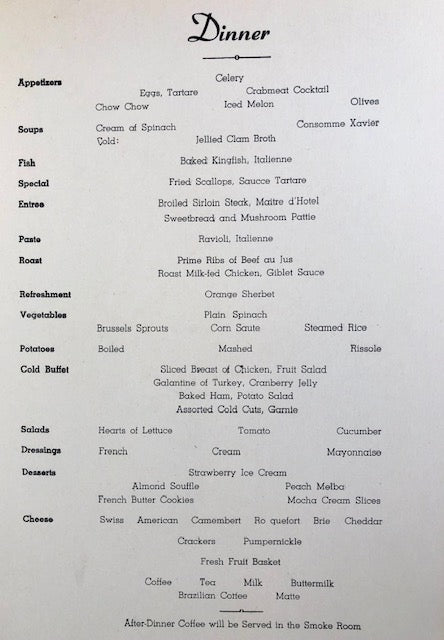 Dinner

Appetizers
Celery
Eggs, Tartare Crabmeat Cocktail
Chow Chow Iced Melon Olives

Soups
Cream of Spinach Consomme Xavier
Cold: Jellied Clam Broth

Fish
Baked Kingfish, Italienne

Special
Fried Scallops, Saucce Tartare

Entree
Broiled Sirloin Steak, Maitre d'Hotel
Sweetbread and Mushroom Pattie

Paste
Ravioli, Italienne

Roast
Prime Ribs of Beef au Jus
Roast Milk-fed Chicken, Giblet Sauce

Refreshment
Orange Sherbet

Vegetables
Plain Spinach
Brussels Sprouts Corn Saute Steamed Rice

Potatoes
Boiled Mashed Rissole

Cold Buffet
Sliced Breast of Chicken, Fruit Salad
Galantine of Turkey, Cranberry Jelly
Baked Ham, Potato Salad
Assorted Cold Cuts, Garnie

Salads
Hearts of Lettuce Tomato Cucumber

Dressings
French Cream Mayonnaise

Desserts
Strawberry Ice Cream
Almond Souffle Peach Melba
French Butter Cookies Mocha Cream Slices

Cheese
Swiss American Camembert Ro quefort Brie Cheddar
Crackers Pumpernickle

Fresh Fruit Basket

Coffee Tea Milk Buttermilk
Brazilian Coffee Matte

After-Dinner Coffee will be Served in the Smoke Room